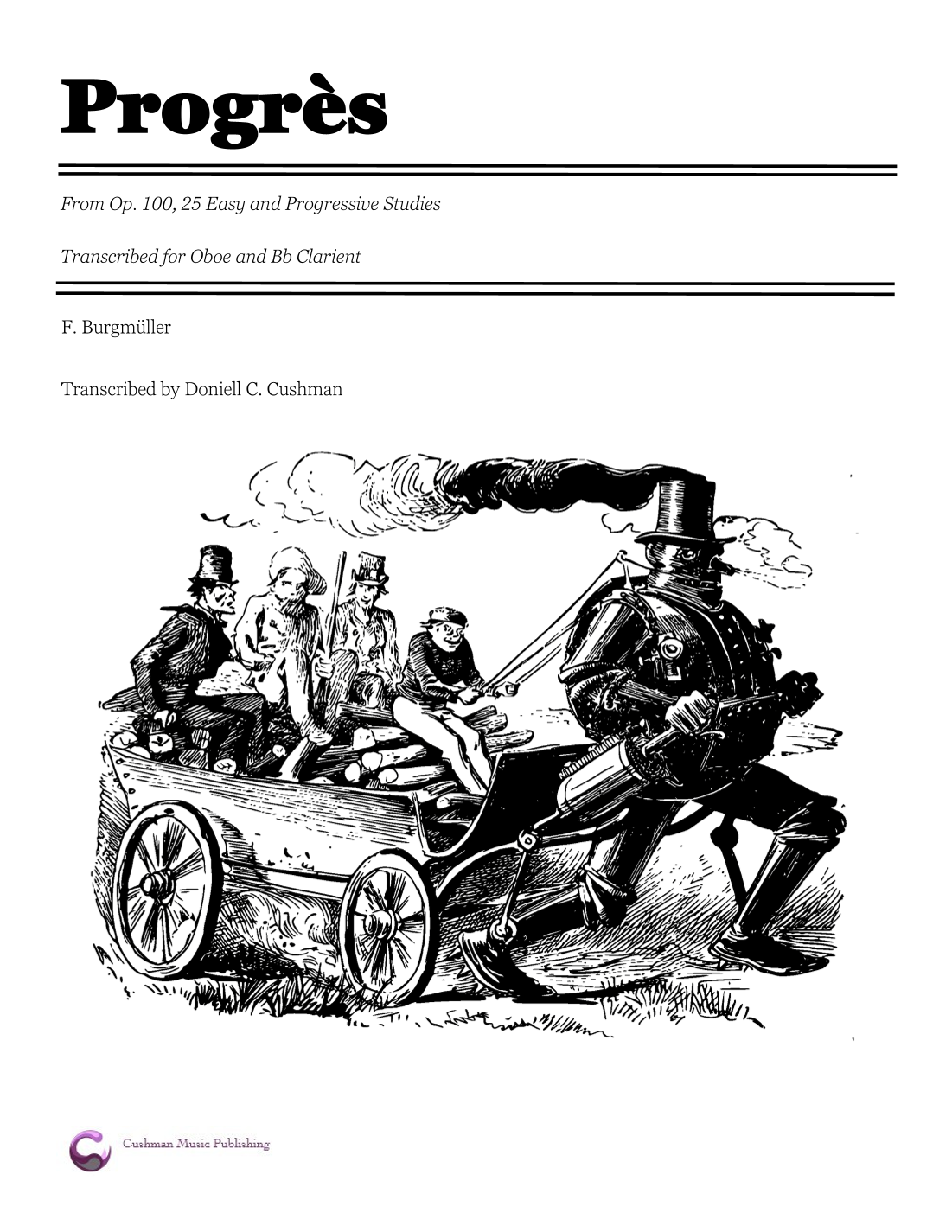 Progrès

From Op. 100, 25 Easy and Progressive Studies

Transcribed for Oboe and Bb Clarient

F. Burgmüller

Transcribed by Doniell C. Cushman

Cushman Music Publishing